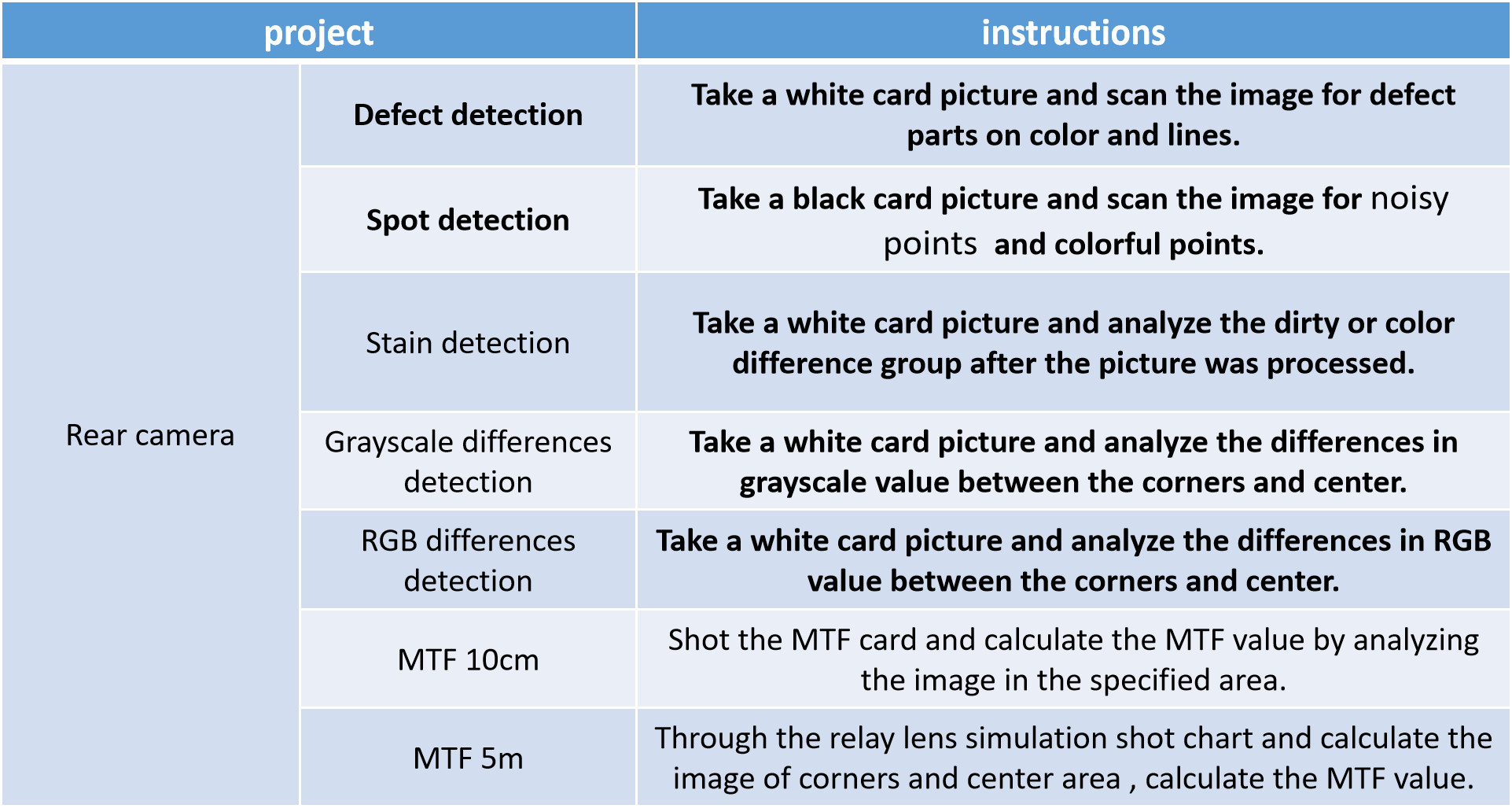 | project | | instructions |
|---|---|---|
| Rear camera | Defect detection | Take a white card picture and scan the image for defect parts on color and lines. |
| | Spot detection | Take a black card picture and scan the image for noisy points and colorful points. |
| | Stain detection | Take a white card picture and analyze the dirty or color difference group after the picture was processed. |
| | Grayscale differences detection | Take a white card picture and analyze the differences in grayscale value between the corners and center. |
| | RGB differences detection | Take a white card picture and analyze the differences in RGB value between the corners and center. |
| | MTF 10cm | Shot the MTF card and calculate the MTF value by analyzing the image in the specified area. |
| | MTF 5m | Through the relay lens simulation shot chart and calculate the image of corners and center area , calculate the MTF value. |